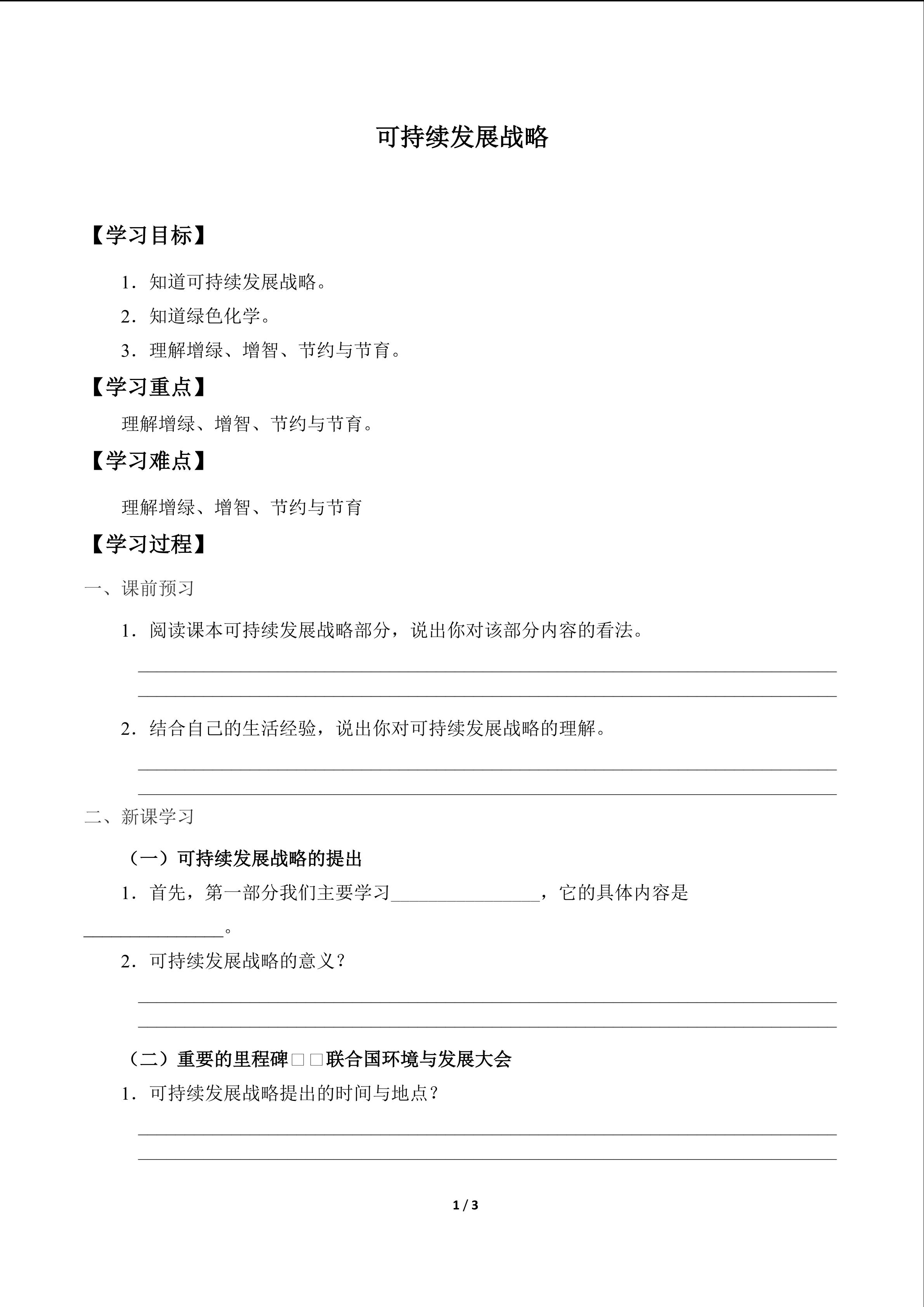 可持续发展战略

【学习目标】

1．知道可持续发展战略。

2．知道绿色化学。

3．理解增绿、增智、节约与节育。

【学习重点】

理解增绿、增智、节约与节育。

【学习难点】

理解增绿、增智、节约与节育

【学习过程】

一、课前预习

1．阅读课本可持续发展战略部分，说出你对该部分内容的看法。

____

____

2．结合自己的生活经验，说出你对可持续发展战略的理解。

____

____

二、新课学习

（一）可持续发展战略的提出

1．首先，第一部分我们主要学习____，它的具体内容是____。

2．可持续发展战略的意义？

____

____

（二）重要的里程碑□□联合国环境与发展大会

1．可持续发展战略提出的时间与地点？

____

____

1 / 3